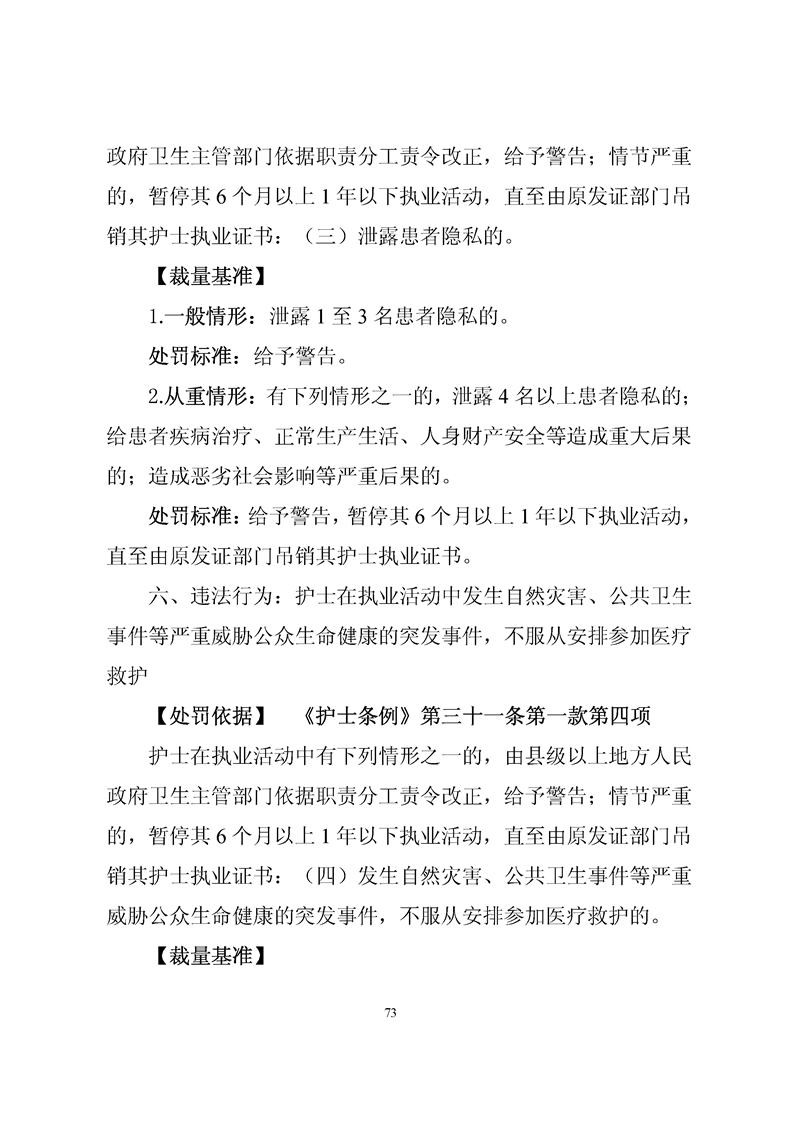 政府卫生主管部门依据职责分工责令改正，给予警告；情节严重的，暂停其 6 个月以上 1 年以下执业活动，直至由原发证部门吊销其护士执业证书：（三）泄露患者隐私的。

【裁量基准】

1.一般情形：泄露 1 至 3 名患者隐私的。

处罚标准：给予警告。

2.从重情形：有下列情形之一的，泄露 4 名以上患者隐私的；给患者疾病治疗、正常生产生活、人身财产安全等造成重大后果的；造成恶劣社会影响等严重后果的。

处罚标准：给予警告，暂停其 6 个月以上 1 年以下执业活动，直至由原发证部门吊销其护士执业证书。

六、违法行为：护士在执业活动中发生自然灾害、公共卫生事件等严重威胁公众生命健康的突发事件，不服从安排参加医疗救护

【处罚依据】 《护士条例》第三十一条第一款第四项

护士在执业活动中有下列情形之一的，由县级以上地方人民政府卫生主管部门依据职责分工责令改正，给予警告；情节严重的，暂停其 6 个月以上 1 年以下执业活动，直至由原发证部门吊销其护士执业证书：（四）发生自然灾害、公共卫生事件等严重威胁公众生命健康的突发事件，不服从安排参加医疗救护的。

【裁量基准】

73